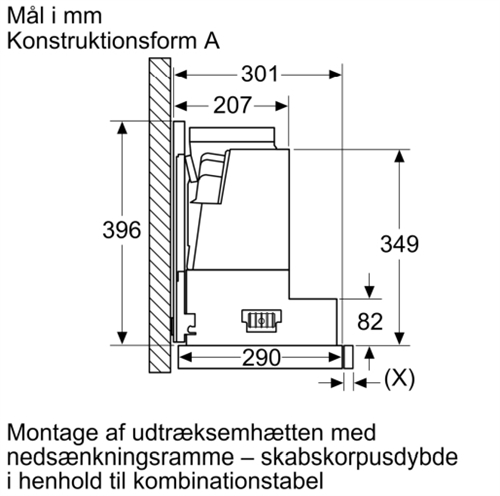 Mål i mm
Konstruktionsform A

301
207
396
349
82
290
(X)

Montage af udtræksemhætten med nedsænkningsramme – skabskorpusdybde i henhold til kombinationstabel